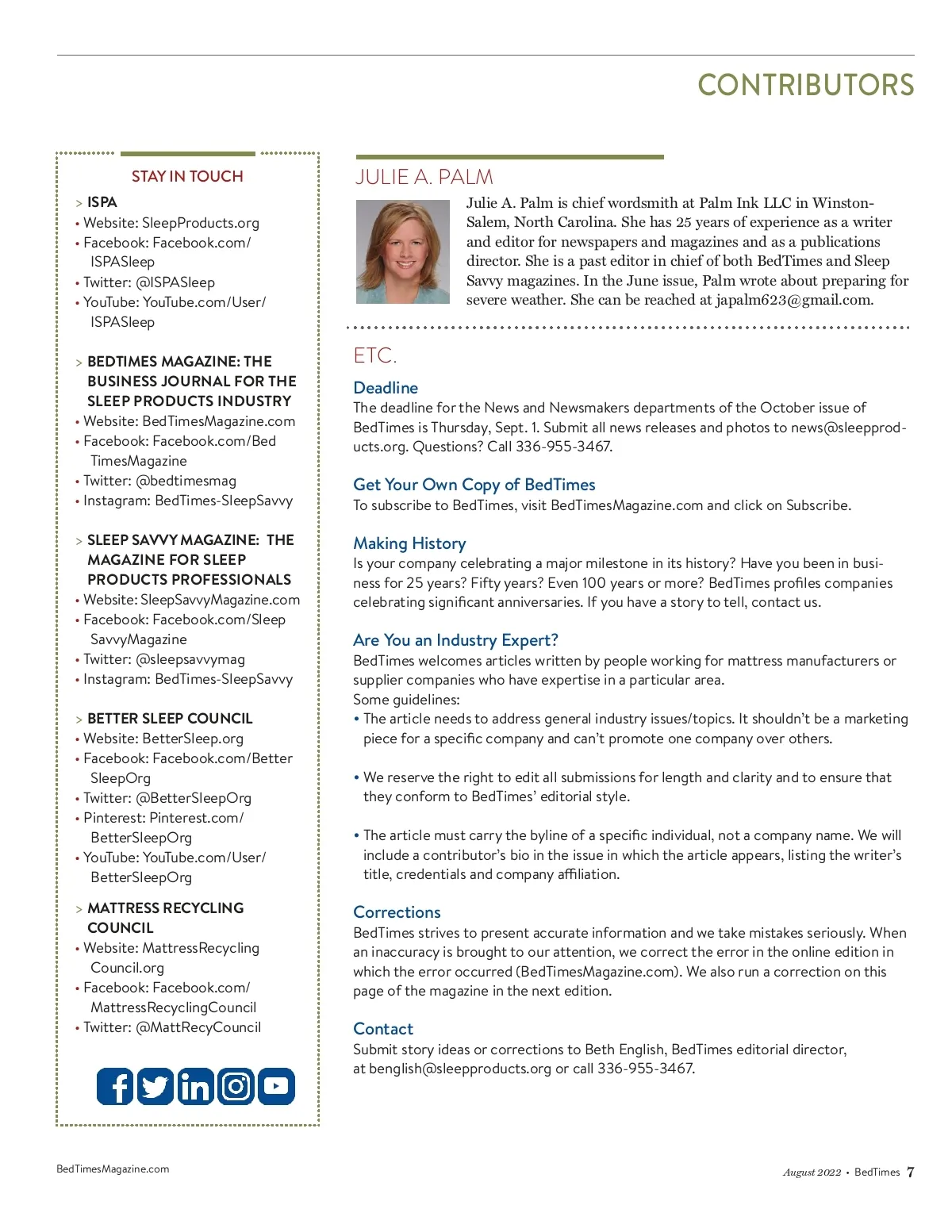 CONTRIBUTORS

STAY IN TOUCH

> ISPA
• Website: SleepProducts.org
• Facebook: Facebook.com/ISPASleep
• Twitter: @ISPASleep
• YouTube: YouTube.com/User/ISPASleep

> BEDTIMES MAGAZINE: THE BUSINESS JOURNAL FOR THE SLEEP PRODUCTS INDUSTRY
• Website: BedTimesMagazine.com
• Facebook: Facebook.com/BedTimesMagazine
• Twitter: @bedtimesmag
• Instagram: BedTimes-SleepSavvy

> SLEEP SAVVY MAGAZINE: THE MAGAZINE FOR SLEEP PRODUCTS PROFESSIONALS
• Website: SleepSavvyMagazine.com
• Facebook: Facebook.com/SleepSavvyMagazine
• Twitter: @sleepsavvymag
• Instagram: BedTimes-SleepSavvy

> BETTER SLEEP COUNCIL
• Website: BetterSleep.org
• Facebook: Facebook.com/BetterSleepOrg
• Twitter: @BetterSleepOrg
• Pinterest: Pinterest.com/BetterSleepOrg
• YouTube: YouTube.com/User/BetterSleepOrg

> MATTRESS RECYCLING COUNCIL
• Website: MattressRecyclingCouncil.org
• Facebook: Facebook.com/MattressRecyclingCouncil
• Twitter: @MattRecyCouncil

JULIE A. PALM

Julie A. Palm is chief wordsmith at Palm Ink LLC in Winston-Salem, North Carolina. She has 25 years of experience as a writer and editor for newspapers and magazines and as a publications director. She is a past editor in chief of both BedTimes and Sleep Savvy magazines. In the June issue, Palm wrote about preparing for severe weather. She can be reached at japalm623@gmail.com.

ETC.

Deadline
The deadline for the News and Newsmakers departments of the October issue of BedTimes is Thursday, Sept. 1. Submit all news releases and photos to news@sleepproducts.org. Questions? Call 336-955-3467.

Get Your Own Copy of BedTimes
To subscribe to BedTimes, visit BedTimesMagazine.com and click on Subscribe.

Making History
Is your company celebrating a major milestone in its history? Have you been in business for 25 years? Fifty years? Even 100 years or more? BedTimes profiles companies celebrating significant anniversaries. If you have a story to tell, contact us.

Are You an Industry Expert?
BedTimes welcomes articles written by people working for mattress manufacturers or supplier companies who have expertise in a particular area.
Some guidelines:
• The article needs to address general industry issues/topics. It shouldn't be a marketing piece for a specific company and can't promote one company over others.

• We reserve the right to edit all submissions for length and clarity and to ensure that they conform to BedTimes' editorial style.

• The article must carry the byline of a specific individual, not a company name. We will include a contributor's bio in the issue in which the article appears, listing the writer's title, credentials and company affiliation.

Corrections
BedTimes strives to present accurate information and we take mistakes seriously. When an inaccuracy is brought to our attention, we correct the error in the online edition in which the error occurred (BedTimesMagazine.com). We also run a correction on this page of the magazine in the next edition.

Contact
Submit story ideas or corrections to Beth English, BedTimes editorial director, at benglish@sleepproducts.org or call 336-955-3467.

BedTimesMagazine.com

August 2022 • BedTimes 7